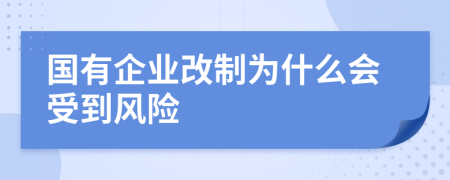 国有企业改制为什么会受到风险